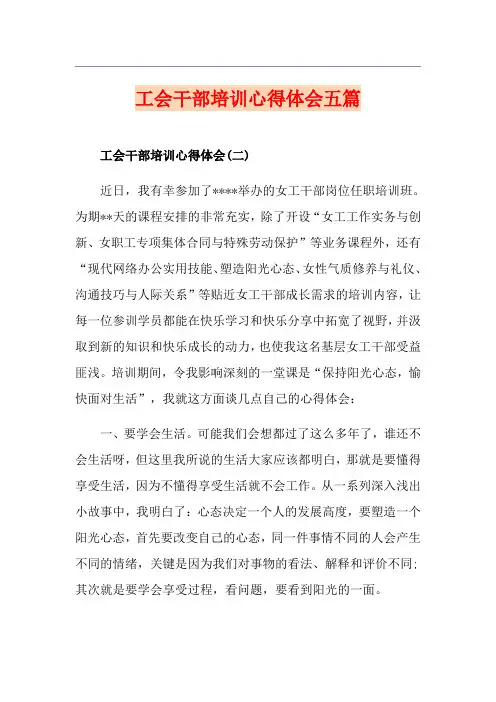 工会干部培训心得体会五篇

工会干部培训心得体会(二)

近日，我有幸参加了****举办的女工干部岗位任职培训班。为期**天的课程安排的非常充实，除了开设“女工工作实务与创新、女职工专项集体合同与特殊劳动保护”等业务课程外，还有“现代网络办公实用技能、塑造阳光心态、女性气质修养与礼仪、沟通技巧与人际关系”等贴近女工干部成长需求的培训内容，让每一位参训学员都能在快乐学习和快乐分享中拓宽了视野，并汲取到新的知识和快乐成长的动力，也使我这名基层女工干部受益匪浅。培训期间，令我影响深刻的一堂课是“保持阳光心态，愉快面对生活”，我就这方面谈几点自己的心得体会：

一、要学会生活。可能我们会想都过了这么多年了，谁还不会生活呀，但这里我所说的生活大家应该都明白，那就是要懂得享受生活，因为不懂得享受生活就不会工作。从一系列深入浅出小故事中，我明白了：心态决定一个人的发展高度，要塑造一个阳光心态，首先要改变自己的心态，同一件事情不同的人会产生不同的情绪，关键是因为我们对事物的看法、解释和评价不同；其次就是要学会享受过程，看问题，要看到阳光的一面。